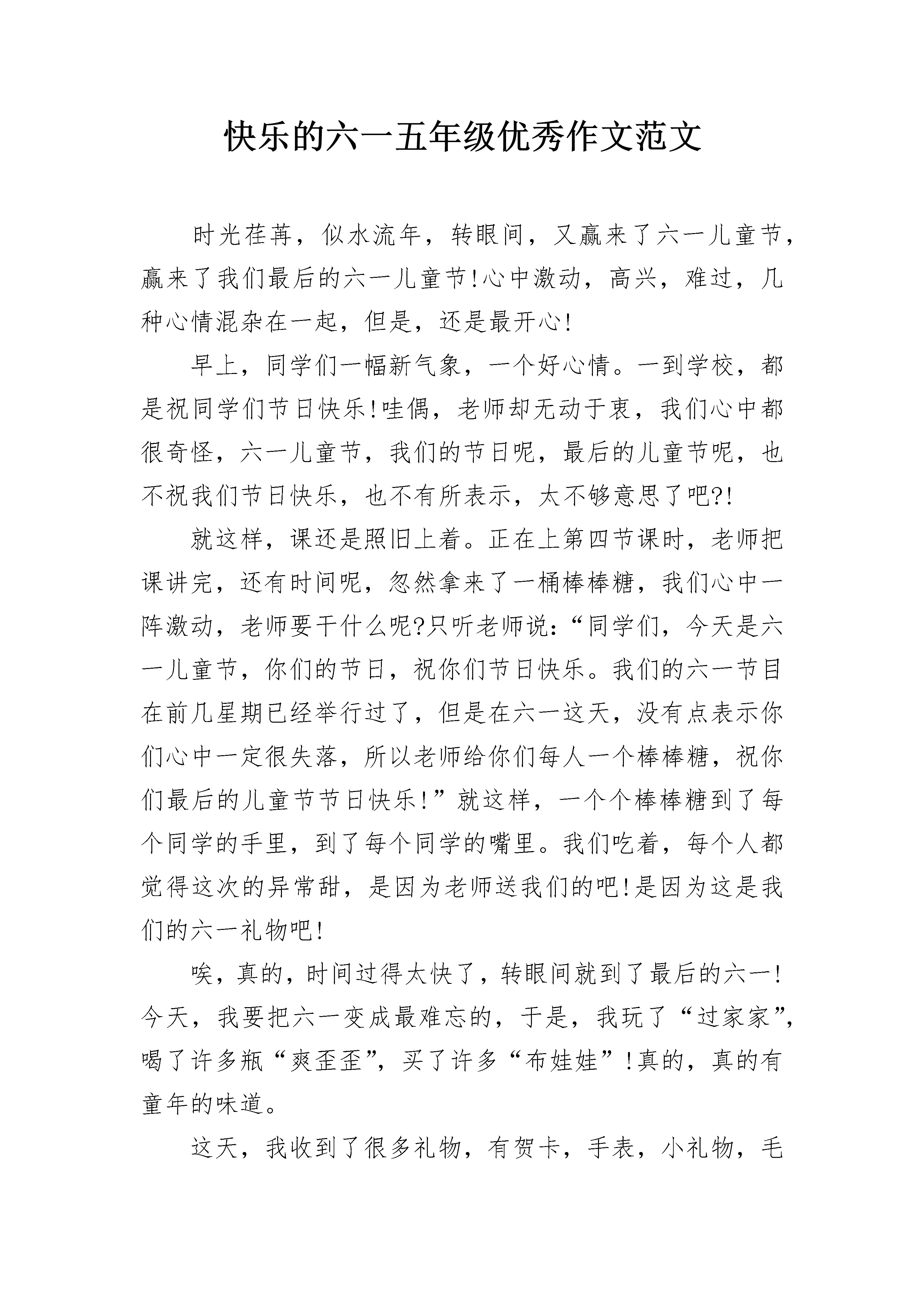 快乐的六一五年级优秀作文范文

时光荏苒，似水流年，转眼间，又赢来了六一儿童节，赢来了我们最后的六一儿童节!心中激动，高兴，难过，几种心情混杂在一起，但是，还是最开心!

早上，同学们一幅新气象，一个好心情。一到学校，都是祝同学们节日快乐!哇偶，老师却无动于衷，我们心中都很奇怪，六一儿童节，我们的节日呢，最后的儿童节呢，也不祝我们节日快乐，也不有所表示，太不够意思了吧?!

就这样，课还是照旧上着。正在上第四节课时，老师把课讲完，还有时间呢，忽然拿来了一桶棒棒糖，我们心中一阵激动，老师要干什么呢?只听老师说：“同学们，今天是六一儿童节，你们的节日，祝你们节日快乐。我们的六一节目在前几星期已经举行过了，但是在六一这天，没有点表示你们心中一定很失落，所以老师给你们每人一个棒棒糖，祝你们最后的儿童节节日快乐!”就这样，一个个棒棒糖到了每个同学的手里，到了每个同学的嘴里。我们吃着，每个人都觉得这次的异常甜，是因为老师送我们的吧!是因为这是我们的六一礼物吧!

唉，真的，时间过得太快了，转眼间就到了最后的六一!今天，我要把六一变成最难忘的，于是，我玩了“过家家”，喝了许多瓶“爽歪歪”，买了许多“布娃娃”!真的，真的有童年的味道。

这天，我收到了很多礼物，有贺卡，手表，小礼物，毛